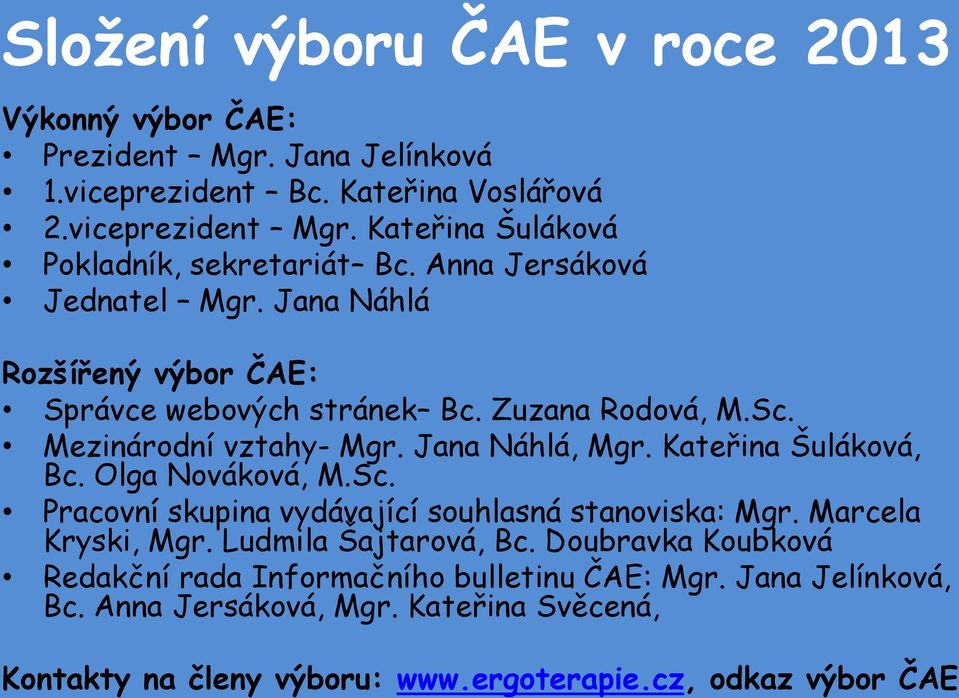 Složení výboru ČAE v roce 2013

Výkonný výbor ČAE:
• Prezident – Mgr. Jana Jelínková
• 1.viceprezident – Bc. Kateřina Voslářová
• 2.viceprezident – Mgr. Kateřina Šuláková
• Pokladník, sekretariát– Bc. Anna Jersáková
• Jednatel – Mgr. Jana Náhlá

Rozšířený výbor ČAE:
• Správce webových stránek– Bc. Zuzana Rodová, M.Sc.
• Mezinárodní vztahy- Mgr. Jana Náhlá, Mgr. Kateřina Šuláková, Bc. Olga Nováková, M.Sc.
• Pracovní skupina vydávající souhlasná stanoviska: Mgr. Marcela Kryski, Mgr. Ludmila Šajtarová, Bc. Doubravka Koubková
• Redakční rada Informačního bulletinu ČAE: Mgr. Jana Jelínková, Bc. Anna Jersáková, Mgr. Kateřina Svěcená,

Kontakty na členy výboru: www.ergoterapie.cz, odkaz výbor ČAE